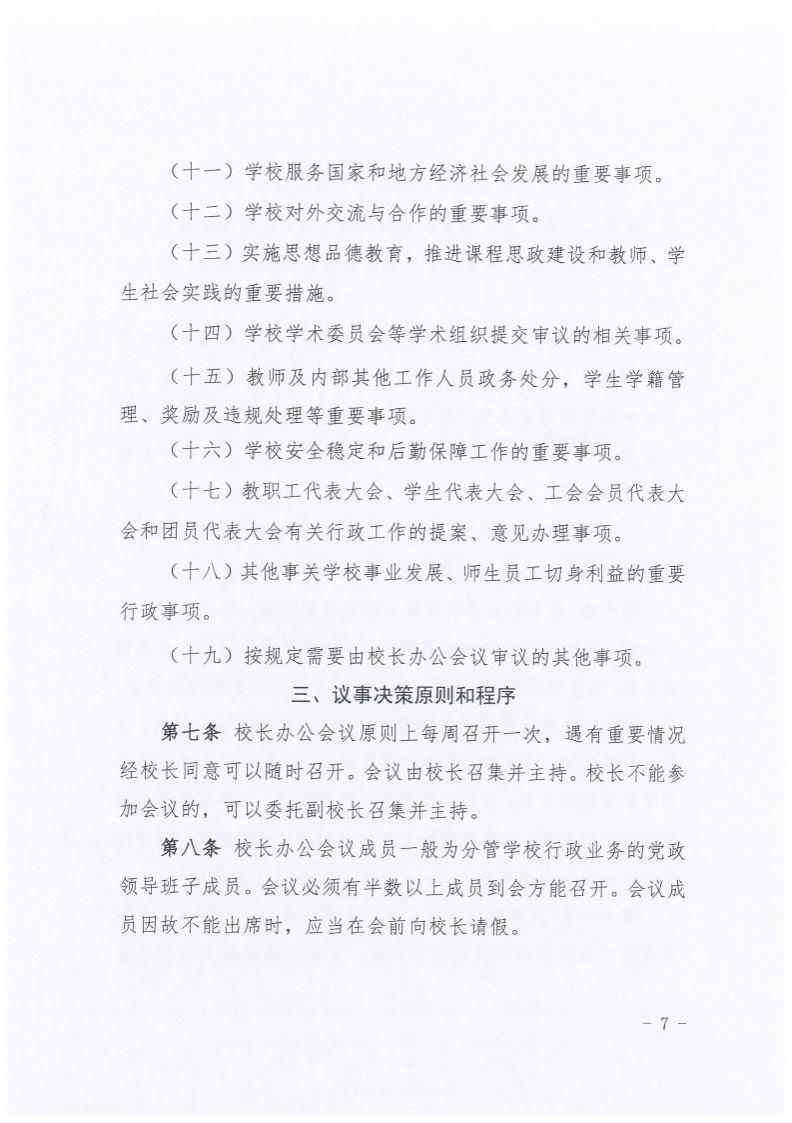 （十一）学校服务国家和地方经济社会发展的重要事项。

（十二）学校对外交流与合作的重要事项。

（十三）实施思想品德教育，推进课程思政建设和教师、学生社会实践的重要措施。

（十四）学校学术委员会等学术组织提交审议的相关事项。

（十五）教师及内部其他工作人员政务处分，学生学籍管理、奖励及违规处理等重要事项。

（十六）学校安全稳定和后勤保障工作的重要事项。

（十七）教职工代表大会、学生代表大会、工会会员代表大会和团员代表大会有关行政工作的提案、意见办理事项。

（十八）其他事关学校事业发展、师生员工切身利益的重要行政事项。

（十九）按规定需要由校长办公会议审议的其他事项。

三、议事决策原则和程序

第七条 校长办公会议原则上每周召开一次，遇有重要情况经校长同意可以随时召开。会议由校长召集并主持。校长不能参加会议的，可以委托副校长召集并主持。

第八条 校长办公会议成员一般为分管学校行政业务的党政领导班子成员。会议必须有半数以上成员到会方能召开。会议成员因故不能出席时，应当在会前向校长请假。

- 7 -